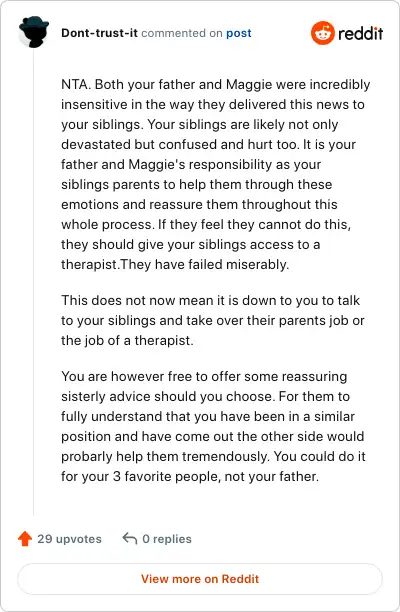 Dont-trust-it commented on post

reddit

NTA. Both your father and Maggie were incredibly insensitive in the way they delivered this news to your siblings. Your siblings are likely not only devastated but confused and hurt too. It is your father and Maggie's responsibility as your siblings parents to help them through these emotions and reassure them throughout this whole process. If they feel they cannot do this, they should give your siblings access to a therapist.They have failed miserably.

This does not now mean it is down to you to talk to your siblings and take over their parents job or the job of a therapist.

You are however free to offer some reassuring sisterly advice should you choose. For them to fully understand that you have been in a similar position and have come out the other side would probarly help them tremendously. You could do it for your 3 favorite people, not your father.

29 upvotes

0 replies

View more on Reddit